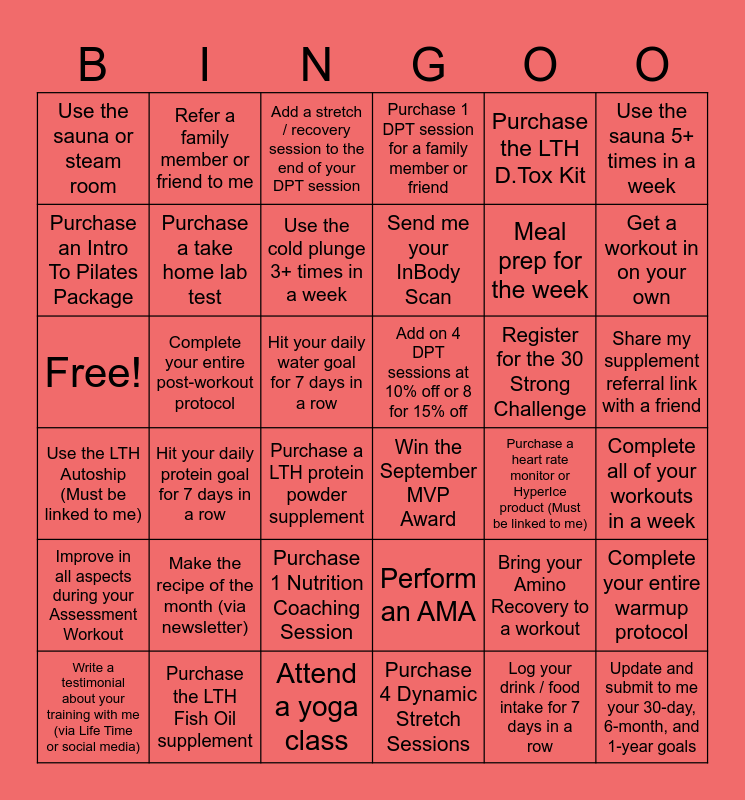 | B | I | N | G | O | O |
|---|---|---|---|---|---|
| Use the sauna or steam room | Refer a family member or friend to me | Add a stretch / recovery session to the end of your DPT session | Purchase 1 DPT session for a family member or friend | Purchase the LTH D.Tox Kit | Use the sauna 5+ times in a week |
| Purchase an Intro To Pilates Package | Purchase a take home lab test | Use the cold plunge 3+ times in a week | Send me your InBody Scan | Meal prep for the week | Get a workout in on your own |
| Free! | Complete your entire post-workout protocol | Hit your daily water goal for 7 days in a row | Add on 4 DPT sessions at 10% off or 8 for 15% off | Register for the 30 Strong Challenge | Share my supplement referral link with a friend |
| Use the LTH Autoship (Must be linked to me) | Hit your daily protein goal for 7 days in a row | Purchase a LTH protein powder supplement | Win the September MVP Award | Purchase a heart rate monitor or HyperIce product (Must be linked to me) | Complete all of your workouts in a week |
| Improve in all aspects during your Assessment Workout | Make the recipe of the month (via newsletter) | Purchase 1 Nutrition Coaching Session | Perform an AMA | Bring your Amino Recovery to a workout | Complete your entire warmup protocol |
| Write a testimonial about your training with me (via Life Time or social media) | Purchase the LTH Fish Oil supplement | Attend a yoga class | Purchase 4 Dynamic Stretch Sessions | Log your drink / food intake for 7 days in a row | Update and submit to me your 30-day, 6-month, and 1-year goals |